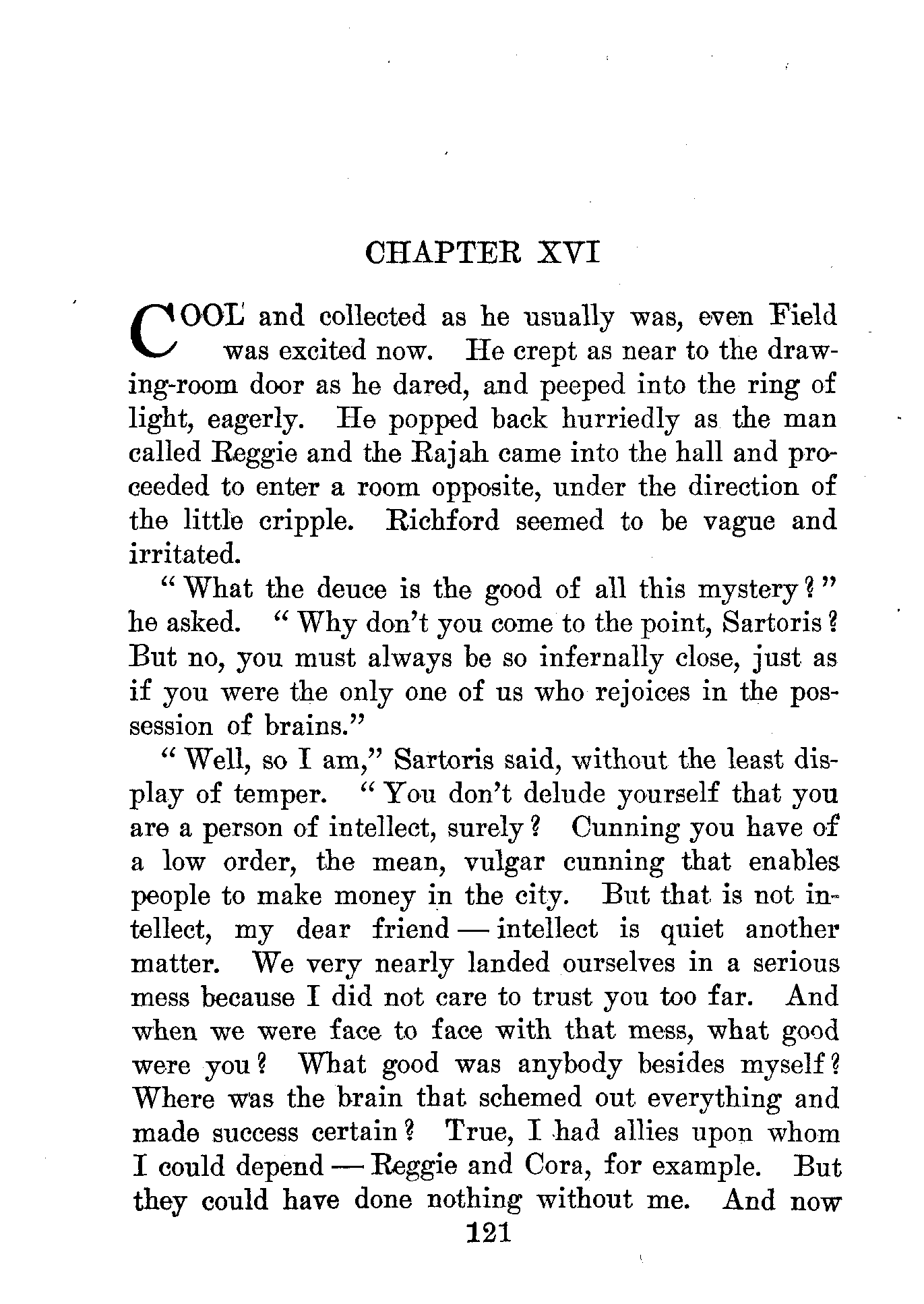 CHAPTER XVI

COOL and collected as he usually was, even Field was excited now. He crept as near to the drawing-room door as he dared, and peeped into the ring of light, eagerly. He popped back hurriedly as the man called Reggie and the Rajah came into the hall and proceeded to enter a room opposite, under the direction of the little cripple. Richford seemed to be vague and irritated.

"What the deuce is the good of all this mystery?" he asked. "Why don't you come to the point, Sartoris? But no, you must always be so infernally close, just as if you were the only one of us who rejoices in the possession of brains."

"Well, so I am," Sartoris said, without the least display of temper. "You don't delude yourself that you are a person of intellect, surely? Cunning you have of a low order, the mean, vulgar cunning that enables people to make money in the city. But that is not intellect, my dear friend — intellect is quiet another matter. We very nearly landed ourselves in a serious mess because I did not care to trust you too far. And when we were face to face with that mess, what good were you? What good was anybody besides myself? Where was the brain that schemed out everything and made success certain? True, I had allies upon whom I could depend — Reggie and Cora, for example. But they could have done nothing without me. And now

121